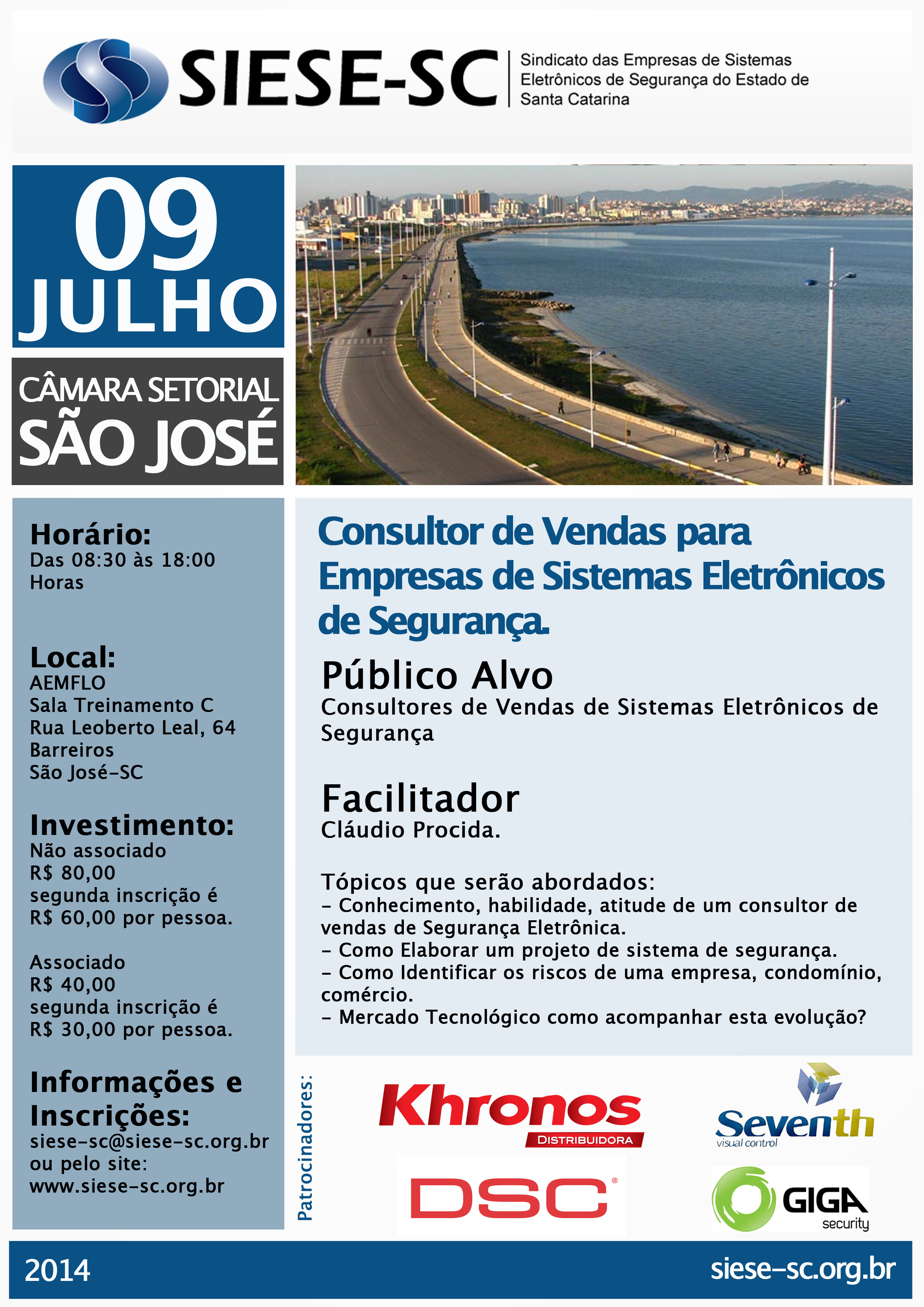 SIESE-SC
Sindicato das Empresas de Sistemas Eletrônicos de Segurança do Estado de Santa Catarina

09
JULHO

CÂMARA SETORIAL
SÃO JOSÉ

Horário:
Das 08:30 às 18:00 Horas

Local:
AEMFLO
Sala Treinamento C
Rua Leoberto Leal, 64
Barreiros
São José-SC

Investimento:
Não associado
R$ 80,00
segunda inscrição é R$ 60,00 por pessoa.

Associado
R$ 40,00
segunda inscrição é R$ 30,00 por pessoa.

Informações e Inscrições:
siese-sc@siese-sc.org.br
ou pelo site:
www.siese-sc.org.br

Consultor de Vendas para Empresas de Sistemas Eletrônicos de Segurança.

Público Alvo
Consultores de Vendas de Sistemas Eletrônicos de Segurança

Facilitador
Cláudio Procida.

Tópicos que serão abordados:
- Conhecimento, habilidade, atitude de um consultor de vendas de Segurança Eletrônica.
- Como Elaborar um projeto de sistema de segurança.
- Como Identificar os riscos de uma empresa, condomínio, comércio.
- Mercado Tecnológico como acompanhar esta evolução?

Patrocinadores:
Khronos
DISTRIBUIDORA
Seventh
visual control
DSC
GIGA
security

2014
siese-sc.org.br